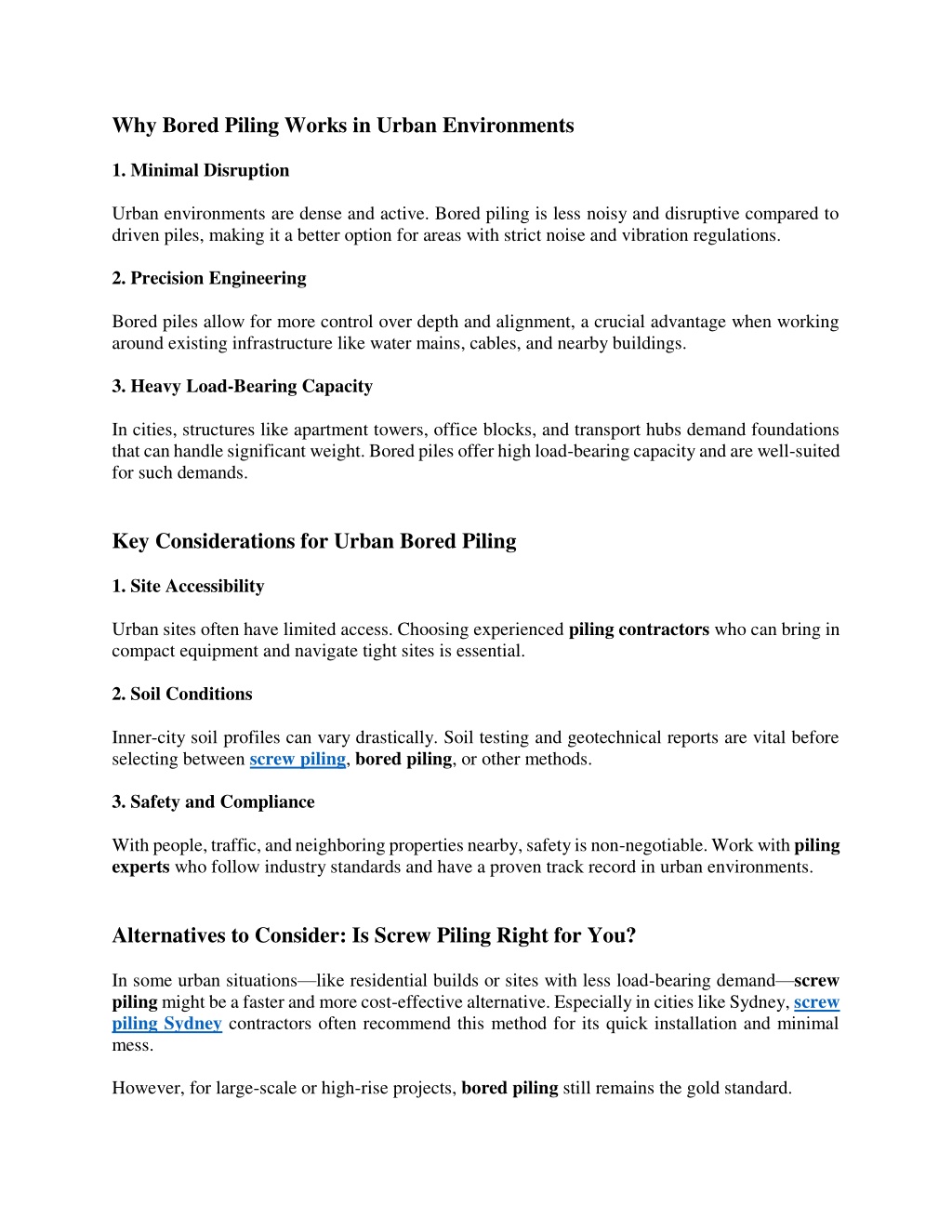 Why Bored Piling Works in Urban Environments

1. Minimal Disruption

Urban environments are dense and active. Bored piling is less noisy and disruptive compared to driven piles, making it a better option for areas with strict noise and vibration regulations.

2. Precision Engineering

Bored piles allow for more control over depth and alignment, a crucial advantage when working around existing infrastructure like water mains, cables, and nearby buildings.

3. Heavy Load-Bearing Capacity

In cities, structures like apartment towers, office blocks, and transport hubs demand foundations that can handle significant weight. Bored piles offer high load-bearing capacity and are well-suited for such demands.

Key Considerations for Urban Bored Piling

1. Site Accessibility

Urban sites often have limited access. Choosing experienced piling contractors who can bring in compact equipment and navigate tight sites is essential.

2. Soil Conditions

Inner-city soil profiles can vary drastically. Soil testing and geotechnical reports are vital before selecting between screw piling, bored piling, or other methods.

3. Safety and Compliance

With people, traffic, and neighboring properties nearby, safety is non-negotiable. Work with piling experts who follow industry standards and have a proven track record in urban environments.

Alternatives to Consider: Is Screw Piling Right for You?

In some urban situations—like residential builds or sites with less load-bearing demand—screw piling might be a faster and more cost-effective alternative. Especially in cities like Sydney, screw piling Sydney contractors often recommend this method for its quick installation and minimal mess.

However, for large-scale or high-rise projects, bored piling still remains the gold standard.